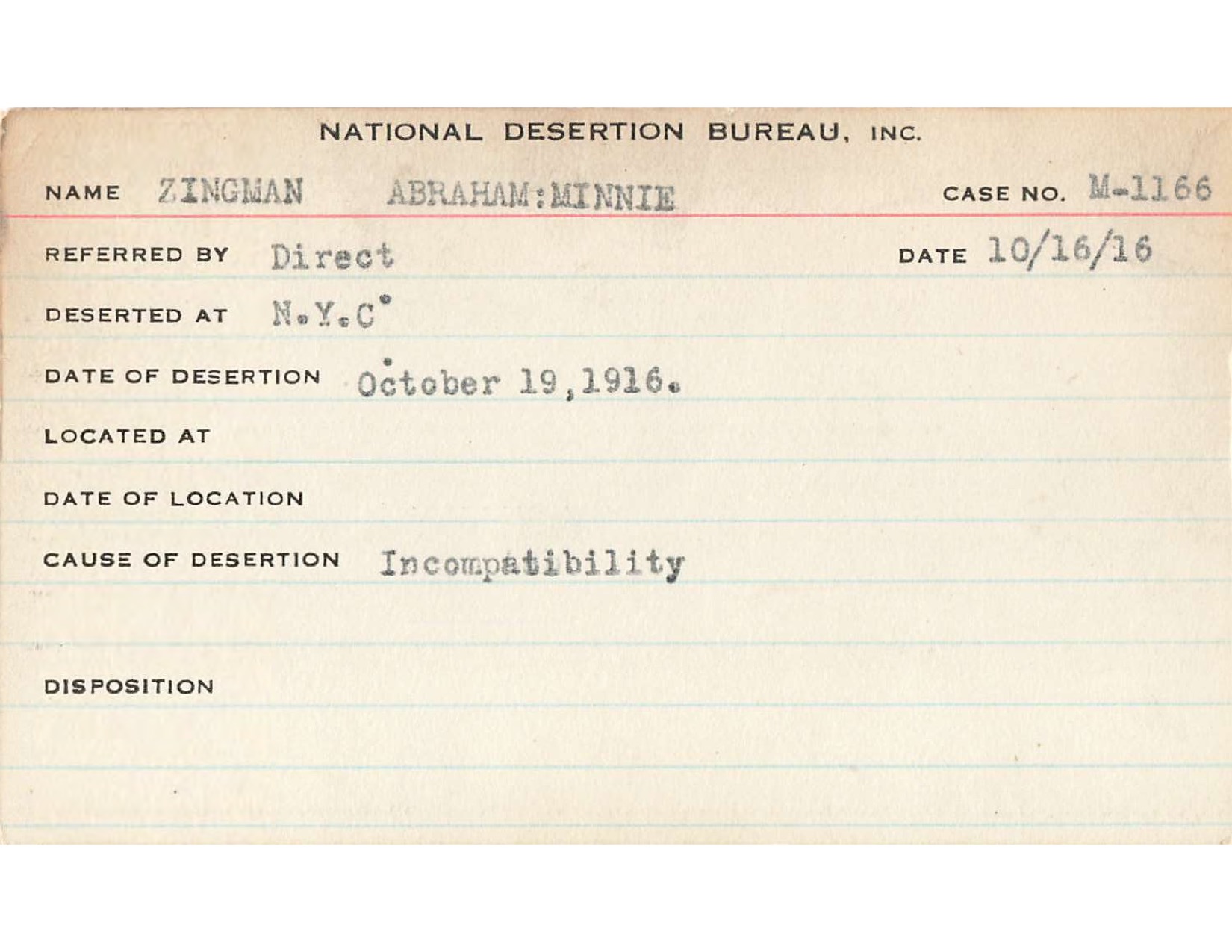 NATIONAL DESERTION BUREAU, INC.

NAME ZINGMAN ABRAHAM:MINNIE CASE NO. M-1166

REFERRED BY Direct DATE 10/16/16

DESERTED AT N.Y.C.

DATE OF DESERTION October 19,1916.

LOCATED AT

DATE OF LOCATION

CAUSE OF DESERTION Incompatibility

DISPOSITION